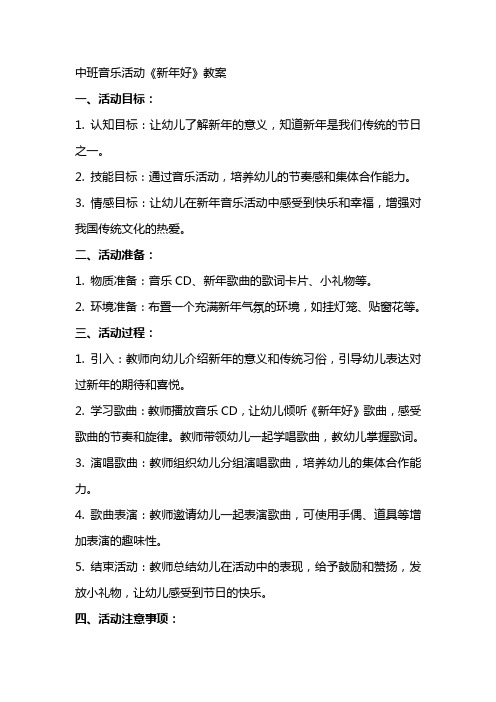 中班音乐活动《新年好》教案

一、活动目标：

1. 认知目标：让幼儿了解新年的意义，知道新年是我们传统的节日之一。

2. 技能目标：通过音乐活动，培养幼儿的节奏感和集体合作能力。

3. 情感目标：让幼儿在新年音乐活动中感受到快乐和幸福，增强对我国传统文化的热爱。

二、活动准备：

1. 物质准备：音乐 CD、新年歌曲的歌词卡片、小礼物等。

2. 环境准备：布置一个充满新年气氛的环境，如挂灯笼、贴窗花等。

三、活动过程：

1. 引入：教师向幼儿介绍新年的意义和传统习俗，引导幼儿表达对过新年的期待和喜悦。

2. 学习歌曲：教师播放音乐 CD，让幼儿倾听《新年好》歌曲，感受歌曲的节奏和旋律。教师带领幼儿一起学唱歌曲，教幼儿掌握歌词。

3. 演唱歌曲：教师组织幼儿分组演唱歌曲，培养幼儿的集体合作能力。

4. 歌曲表演：教师邀请幼儿一起表演歌曲，可使用手偶、道具等增加表演的趣味性。

5. 结束活动：教师总结幼儿在活动中的表现，给予鼓励和赞扬，发放小礼物，让幼儿感受到节日的快乐。

四、活动注意事项：